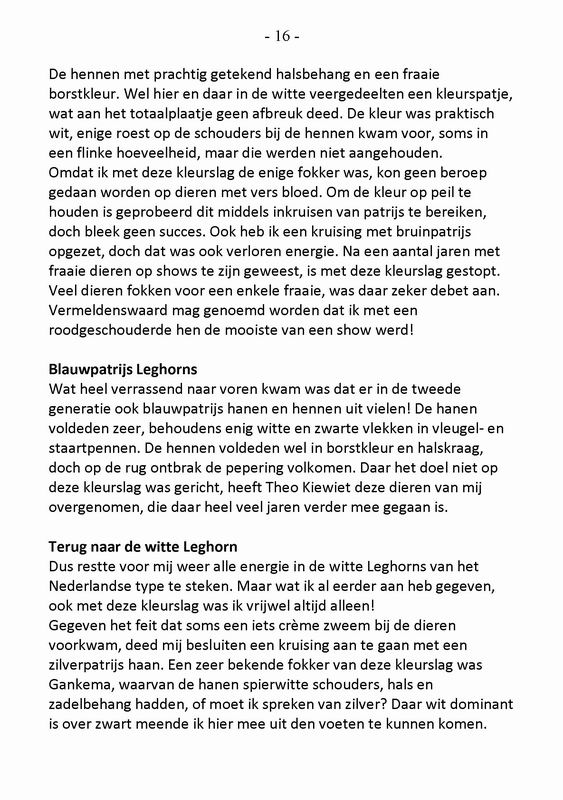 - 16 -

De hennen met prachtig getekend halsbehang en een fraaie borstkleur. Wel hier en daar in de witte veergedeelten een kleurspatje, wat aan het totaalplaatje geen afbreuk deed. De kleur was praktisch wit, enige roest op de schouders bij de hennen kwam voor, soms in een flinke hoeveelheid, maar die werden niet aangehouden.
Omdat ik met deze kleurslag de enige fokker was, kon geen beroep gedaan worden op dieren met vers bloed. Om de kleur op peil te houden is geprobeerd dit middels inkruisen van patrijs te bereiken, doch bleek geen succes. Ook heb ik een kruising met bruinpatrijs opgezet, doch dat was ook verloren energie. Na een aantal jaren met fraaie dieren op shows te zijn geweest, is met deze kleurslag gestopt. Veel dieren fokken voor een enkele fraaie, was daar zeker debet aan. Vermeldenswaard mag genoemd worden dat ik met een roodgeschouderde hen de mooiste van een show werd!

Blauwpatrijs Leghorns
Wat heel verrassend naar voren kwam was dat er in de tweede generatie ook blauwpatrijs hanen en hennen uit vielen! De hanen voldeden zeer, behoudens enig witte en zwarte vlekken in vleugel- en staartpennen. De hennen voldeden wel in borstkleur en halskraag, doch op de rug ontbrak de pepering volkomen. Daar het doel niet op deze kleurslag was gericht, heeft Theo Kiewiet deze dieren van mij overgenomen, die daar heel veel jaren verder mee gegaan is.

Terug naar de witte Leghorn
Dus restte voor mij weer alle energie in de witte Leghorns van het Nederlandse type te steken. Maar wat ik al eerder aan heb gegeven, ook met deze kleurslag was ik vrijwel altijd alleen!
Gegeven het feit dat soms een iets crème zweem bij de dieren voorkwam, deed mij besluiten een kruising aan te gaan met een zilverpatrijs haan. Een zeer bekende fokker van deze kleurslag was Gankema, waarvan de hanen spierwitte schouders, hals en zadelbehang hadden, of moet ik spreken van zilver? Daar wit dominant is over zwart meende ik hier mee uit den voeten te kunnen komen.